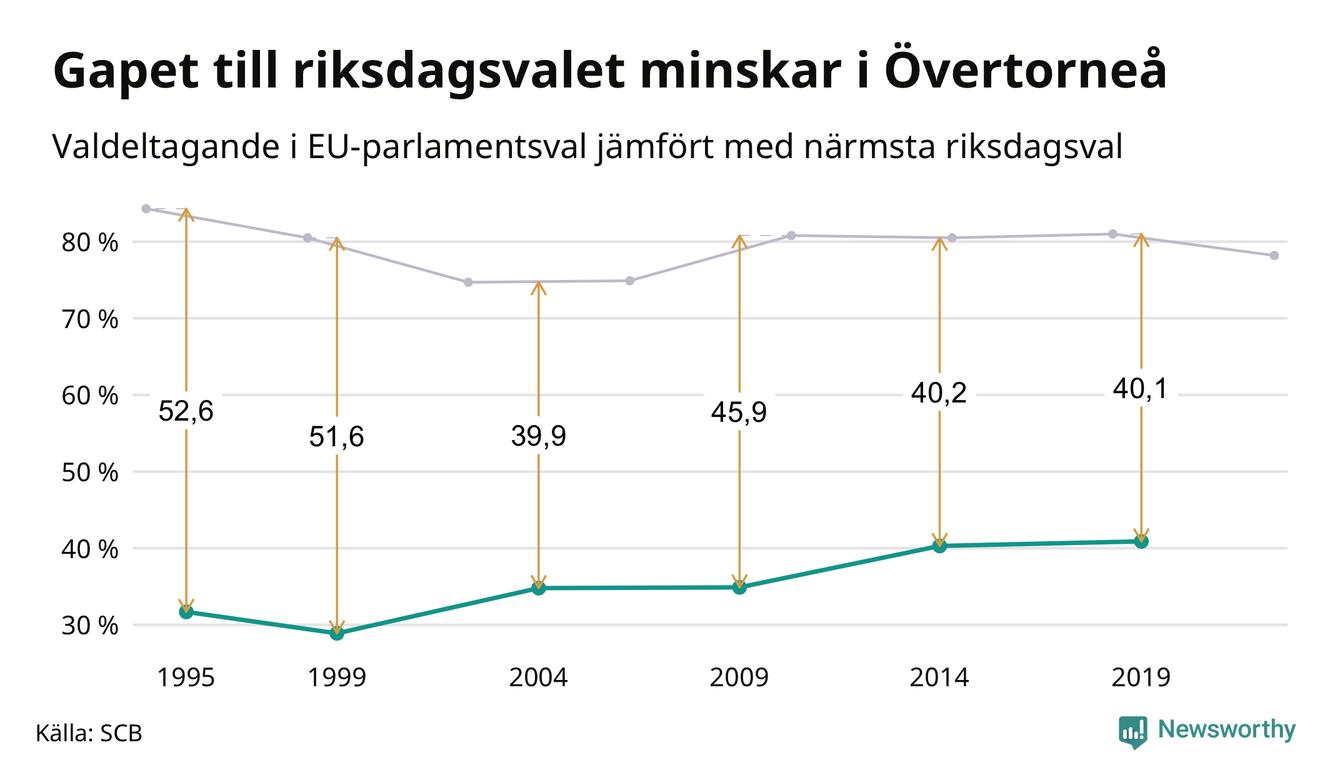 Gapet till riksdagsvalet minskar i Övertorneå

Valdeltagande i EU-parlamentsval jämfört med närmsta riksdagsval

80 %
70 %
60 %
50 %
40 %
30 %

52,6
51,6
39,9
45,9
40,2
40,1

1995
1999
2004
2009
2014
2019

Källa: SCB

Newsworthy